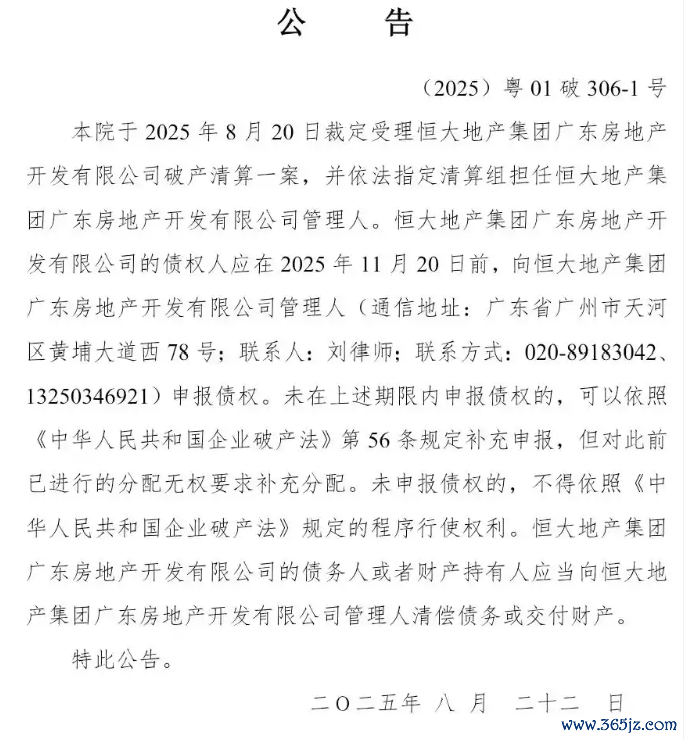 公　告

（2025）粤 01 破 306-1 号

本院于 2025 年 8 月 20 日裁定受理恒大地产集团广东房地产开发有限公司破产清算一案，并依法指定清算组担任恒大地产集团广东房地产开发有限公司管理人。恒大地产集团广东房地产开发有限公司的债权人应在 2025 年 11 月 20 日前，向恒大地产集团广东房地产开发有限公司管理人（通信地址：广东省广州市天河区黄埔大道西 78 号；联系人：刘律师；联系方式：020-89183042、13250346921）申报债权。未在上述期限内申报债权的，可以依照《中华人民共和国企业破产法》第 56 条规定补充申报，但对此前已进行的分配无权要求补充分配。未申报债权的，不得依照《中华人民共和国企业破产法》规定的程序行使权利。恒大地产集团广东房地产开发有限公司的债务人或者财产持有人应当向恒大地产集团广东房地产开发有限公司管理人清偿债务或交付财产。

特此公告。

二〇二五年 八 月 二十二 日

www.365jz.com